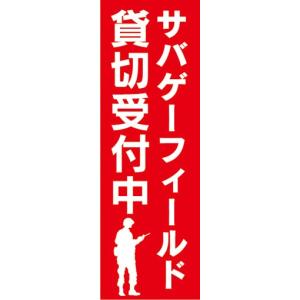 サバゲーフィールド
貸切受付中